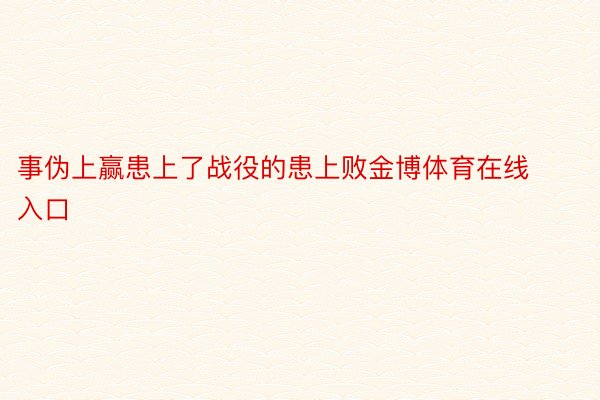 事伪上赢患上了战役的患上败金博体育在线入口